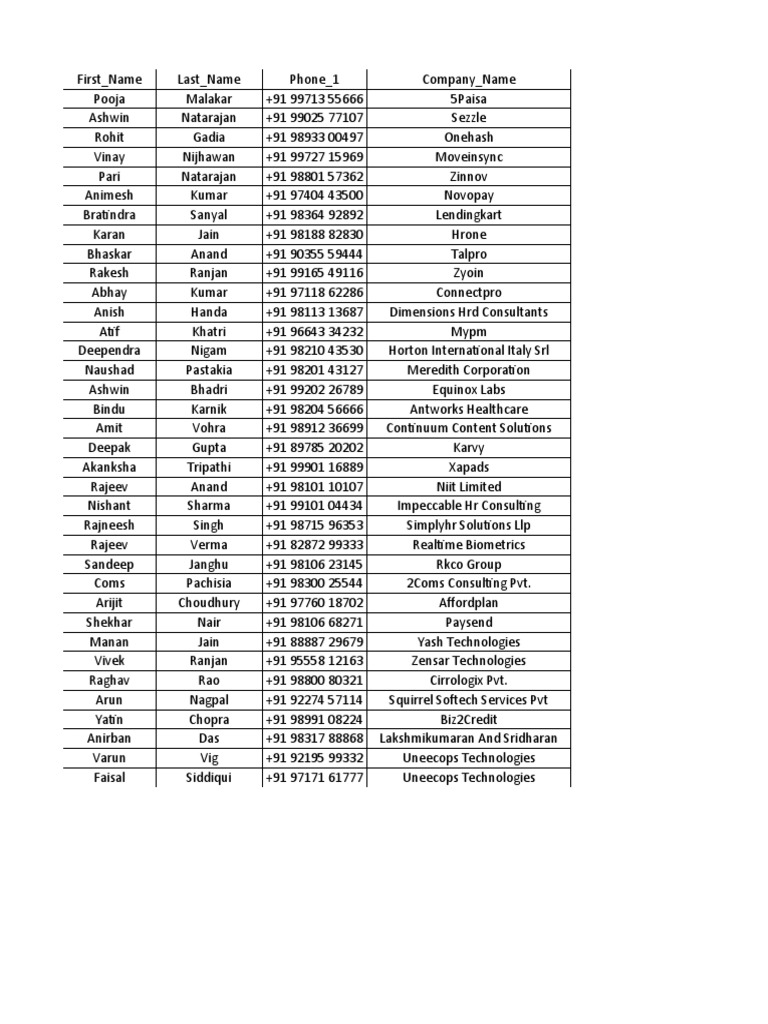 | First_Name | Last_Name | Phone_1 | Company_Name |
|---|---|---|---|
| Pooja | Malakar | +91 99713 55666 | 5Paisa |
| Ashwin | Natarajan | +91 99025 77107 | Sezzle |
| Rohit | Gadia | +91 98933 00497 | Onehash |
| Vinay | Nijhawan | +91 99727 15969 | Moveinsync |
| Pari | Natarajan | +91 98801 57362 | Zinnov |
| Animesh | Kumar | +91 97404 43500 | Novopay |
| Bratindra | Sanyal | +91 98364 92892 | Lendingkart |
| Karan | Jain | +91 98188 82830 | Hrone |
| Bhaskar | Anand | +91 90355 59444 | Talpro |
| Rakesh | Ranjan | +91 99165 49116 | Zyoin |
| Abhay | Kumar | +91 97118 62286 | Connectpro |
| Anish | Handa | +91 98113 13687 | Dimensions Hrd Consultants |
| Atif | Khatri | +91 96643 34232 | Mypm |
| Deependra | Nigam | +91 98210 43530 | Horton International Italy Srl |
| Naushad | Pastakia | +91 98201 43127 | Meredith Corporation |
| Ashwin | Bhadri | +91 99202 26789 | Equinox Labs |
| Bindu | Karnik | +91 98204 56666 | Antworks Healthcare |
| Amit | Vohra | +91 98912 36699 | Continuum Content Solutions |
| Deepak | Gupta | +91 89785 20202 | Karvy |
| Akanksha | Tripathi | +91 99901 16889 | Xapads |
| Rajeev | Anand | +91 98101 10107 | Niit Limited |
| Nishant | Sharma | +91 99101 04434 | Impeccable Hr Consulting |
| Rajneesh | Singh | +91 98715 96353 | Simplyhr Solutions Llp |
| Rajeev | Verma | +91 82872 99333 | Realtime Biometrics |
| Sandeep | Janghu | +91 98106 23145 | Rkco Group |
| Coms | Pachisia | +91 98300 25544 | 2Coms Consulting Pvt. |
| Arijit | Choudhury | +91 97760 18702 | Affordplan |
| Shekhar | Nair | +91 98106 68271 | Paysend |
| Manan | Jain | +91 88887 29679 | Yash Technologies |
| Vivek | Ranjan | +91 95558 12163 | Zensar Technologies |
| Raghav | Rao | +91 98800 80321 | Cirrologix Pvt. |
| Arun | Nagpal | +91 92274 57114 | Squirrel Softech Services Pvt |
| Yatin | Chopra | +91 98991 08224 | Biz2Credit |
| Anirban | Das | +91 98317 88868 | Lakshmikumaran And Sridharan |
| Varun | Vig | +91 92195 99332 | Uneecops Technologies |
| Faisal | Siddiqui | +91 97171 61777 | Uneecops Technologies |